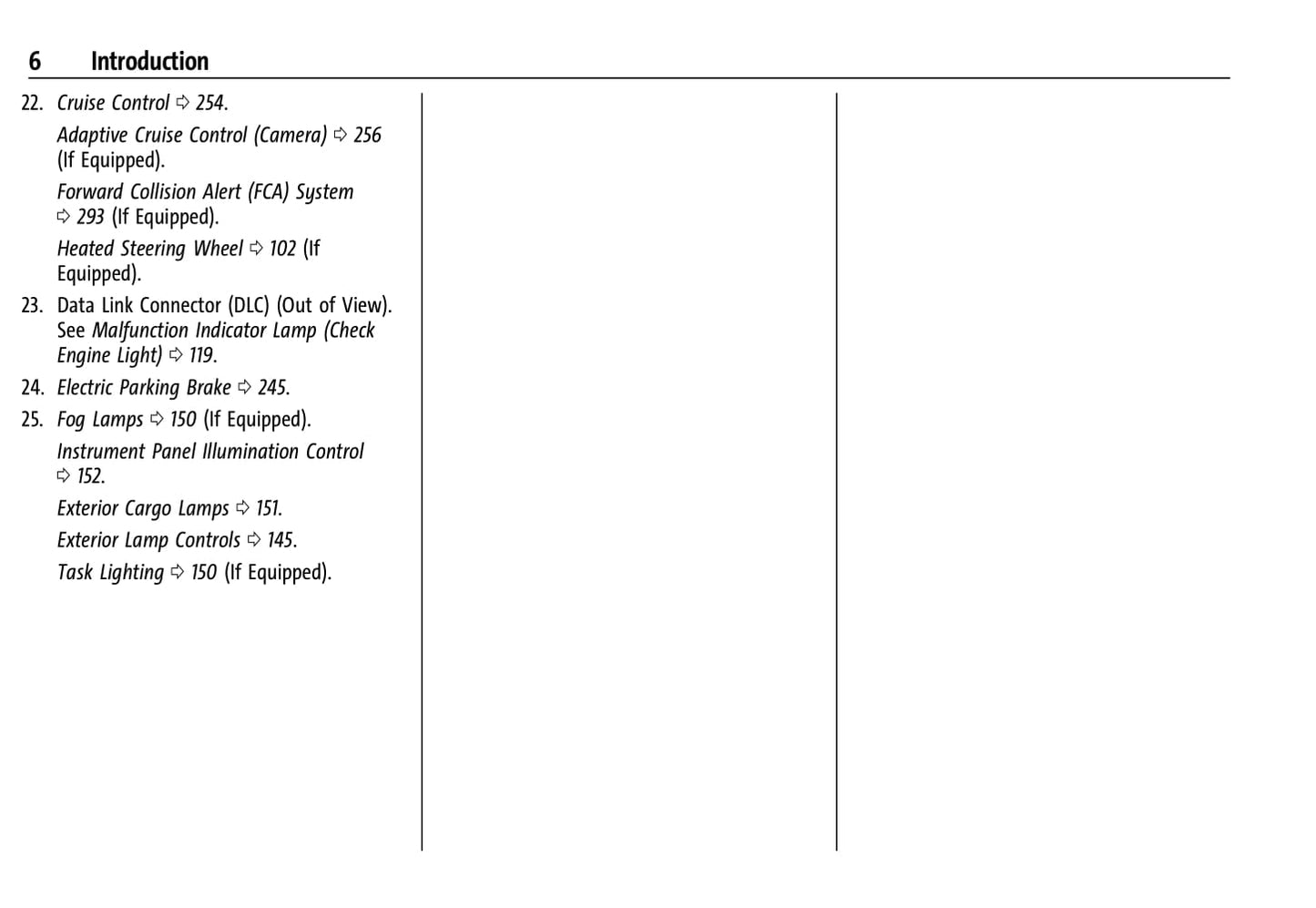 6 Introduction

22. Cruise Control ⇨ 254.

Adaptive Cruise Control (Camera) ⇨ 256 (If Equipped).

Forward Collision Alert (FCA) System ⇨ 293 (If Equipped).

Heated Steering Wheel ⇨ 102 (If Equipped).

23. Data Link Connector (DLC) (Out of View). See Malfunction Indicator Lamp (Check Engine Light) ⇨ 119.

24. Electric Parking Brake ⇨ 245.

25. Fog Lamps ⇨ 150 (If Equipped).

Instrument Panel Illumination Control ⇨ 152.

Exterior Cargo Lamps ⇨ 151.

Exterior Lamp Controls ⇨ 145.

Task Lighting ⇨ 150 (If Equipped).